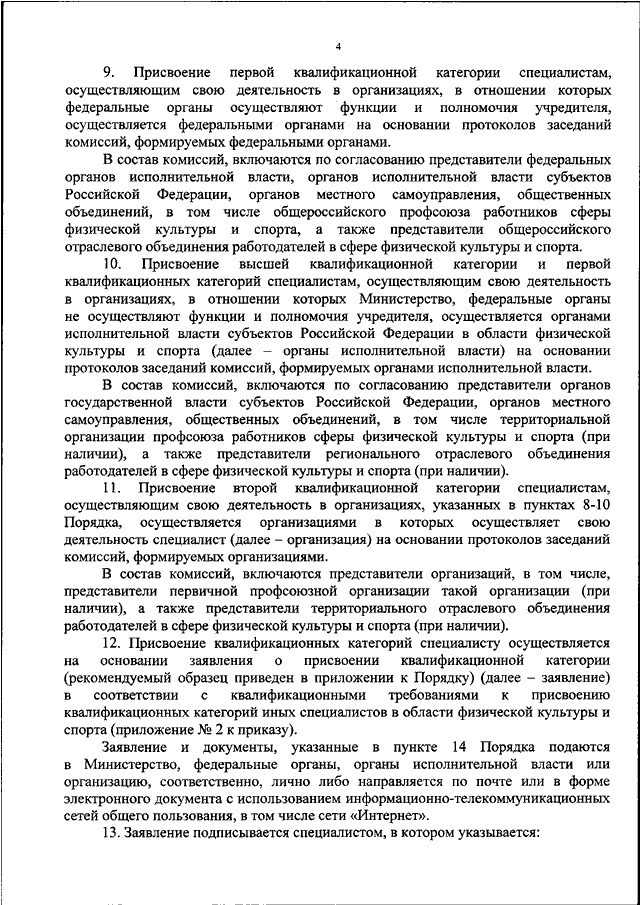 4

9. Присвоение первой квалификационной категории специалистам, осуществляющим свою деятельность в организациях, в отношении которых федеральные органы осуществляют функции и полномочия учредителя, осуществляется федеральными органами на основании протоколов заседаний комиссий, формируемых федеральными органами.

В состав комиссий, включаются по согласованию представители федеральных органов исполнительной власти, органов исполнительной власти субъектов Российской Федерации, органов местного самоуправления, общественных объединений, в том числе общероссийского профсоюза работников сферы физической культуры и спорта, а также представители общероссийского отраслевого объединения работодателей в сфере физической культуры и спорта.

10. Присвоение высшей квалификационной категории и первой квалификационных категорий специалистам, осуществляющим свою деятельность в организациях, в отношении которых Министерство, федеральные органы не осуществляют функции и полномочия учредителя, осуществляется органами исполнительной власти субъектов Российской Федерации в области физической культуры и спорта (далее – органы исполнительной власти) на основании протоколов заседаний комиссий, формируемых органами исполнительной власти.

В состав комиссий, включаются по согласованию представители органов государственной власти субъектов Российской Федерации, органов местного самоуправления, общественных объединений, в том числе территориальной организации профсоюза работников сферы физической культуры и спорта (при наличии), а также представители регионального отраслевого объединения работодателей в сфере физической культуры и спорта (при наличии).

11. Присвоение второй квалификационной категории специалистам, осуществляющим свою деятельность в организациях, указанных в пунктах 8-10 Порядка, осуществляется организациями в которых осуществляет свою деятельность специалист (далее – организация) на основании протоколов заседаний комиссий, формируемых организациями.

В состав комиссий, включаются представители организаций, в том числе, представители первичной профсоюзной организации такой организации (при наличии), а также представители территориального отраслевого объединения работодателей в сфере физической культуры и спорта (при наличии).

12. Присвоение квалификационных категорий специалисту осуществляется на основании заявления о присвоении квалификационной категории (рекомендуемый образец приведен в приложении к Порядку) (далее – заявление) в соответствии с квалификационными требованиями к присвоению квалификационных категорий иных специалистов в области физической культуры и спорта (приложение № 2 к приказу).

Заявление и документы, указанные в пункте 14 Порядка подаются в Министерство, федеральные органы, органы исполнительной власти или организацию, соответственно, лично либо направляется по почте или в форме электронного документа с использованием информационно-телекоммуникационных сетей общего пользования, в том числе сети «Интернет».

13. Заявление подписывается специалистом, в котором указывается: